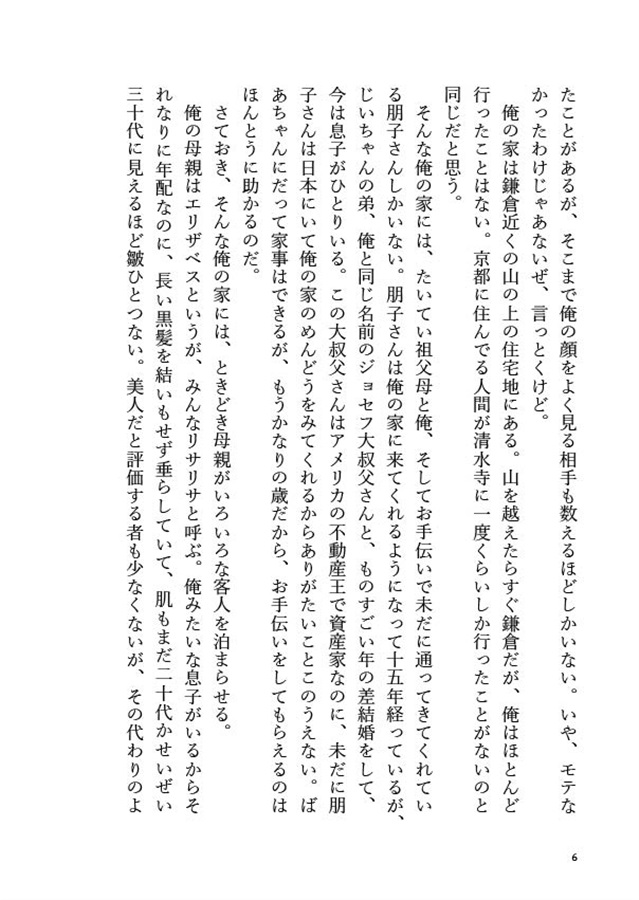 たことがあるが、そこまで俺の顔をよく見る相手も数えるほどしかいない。いや、モテなかったわけじゃあないぜ、言っとくけど。

俺の家は鎌倉近くの山の上の住宅地にある。山を越えたらすぐ鎌倉だが、俺はほとんど行ったことはない。京都に住んでる人間が清水寺に一度くらいしか行ったことがないのと同じだと思う。

そんな俺の家には、たいてい祖父母と俺、そしてお手伝いで未だに通ってきてくれている朋子さんしかいない。朋子さんは俺の家に来てくれるようになって十五年経っているが、じいちゃんの弟、俺と同じ名前のジョセフ大叔父さんと、ものすごい年の差結婚をして、今は息子がひとりいる。この大叔父さんはアメリカの不動産王で資産家なのに、未だに朋子さんは日本にいて俺の家のめんどうをみてくれるからありがたいことこのうえない。ばあちゃんにだって家事はできるが、もうかなりの歳だから、お手伝いをしてもらえるのはほんとうに助かるのだ。

さておき、そんな俺の家には、ときどき母親がいろいろな客人を泊まらせる。

俺の母親はエリザベスというが、みんなリサリサと呼ぶ。俺みたいな息子がいるからそれなりに年配なのに、長い黒髪を結いもせず垂らしていて、肌もまだ二十代かせいぜい三十代に見えるほど皺ひとつない。美人だと評価する者も少なくないが、その代わりのよ

6